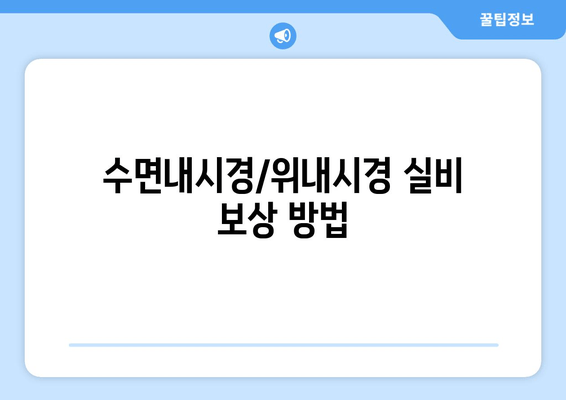 꿀팁정보

수면내시경/위내시경 실비 보상 방법